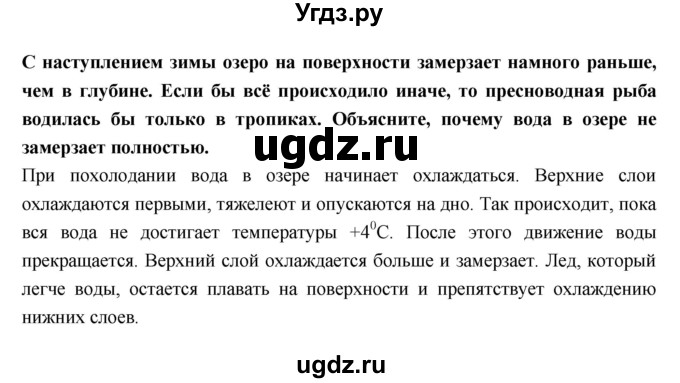 Угдз.ру

С наступлением зимы озеро на поверхности замерзает намного раньше, чем в глубине. Если бы всё происходило иначе, то пресноводная рыба водилась бы только в тропиках. Объясните, почему вода в озере не замерзает полностью.

ugdz.ru

При похолодании вода в озере начинает охлаждаться. Верхние слои охлаждаются первыми, тяжелеют и опускаются на дно. Так происходит, пока вся вода не достигает температуры $+4^0$С. После этого движение воды прекращается. Верхний слой охлаждается больше и замерзает. Лед, который легче воды, остается плавать на поверхности и препятствует охлаждению нижних слоев.

ugdz.ru